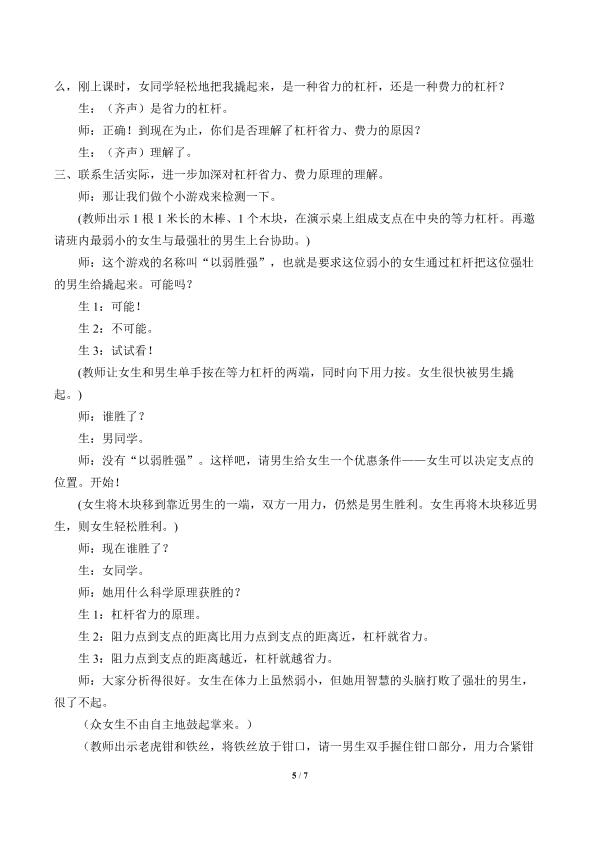 么，刚上课时，女同学轻松地把我撬起来，是一种省力的杠杆，还是一种费力的杠杆？

生：（齐声）是省力的杠杆。

师：正确！到现在为止，你们是否理解了杠杆省力、费力的原因？

生：（齐声）理解了。

三、联系生活实际，进一步加深对杠杆省力、费力原理的理解。

师：那让我们做个小游戏来检测一下。

(教师出示1根1米长的木棒、1个木块，在演示桌上组成支点在中央的等力杠杆。再邀请班内最弱小的女生与最强壮的男生上台协助。)

师：这个游戏的名称叫“以弱胜强”，也就是要求这位弱小的女生通过杠杆把这位强壮的男生给撬起来。可能吗？

生1：可能！

生2：不可能。

生3：试试看！

(教师让女生和男生单手按在等力杠杆的两端，同时向下用力按。女生很快被男生撬起。)

师：谁胜了？

生：男同学。

师：没有“以弱胜强”。这样吧，请男生给女生一个优惠条件——女生可以决定支点的位置。开始！

(女生将木块移到靠近男生的一端，双方一用力，仍然是男生胜利。女生再将木块移近男生，则女生轻松胜利。)

师：现在谁胜了？

生：女同学。

师：她用什么科学原理获胜的？

生1：杠杆省力的原理。

生2：阻力点到支点的距离比用力点到支点的距离近，杠杆就省力。

生3：阻力点到支点的距离越近，杠杆就越省力。

师：大家分析得很好。女生在体力上虽然弱小，但她用智慧的头脑打败了强壮的男生，很了不起。

（众女生不由自主地鼓起掌来。）

（教师出示老虎钳和铁丝，将铁丝放于钳口，请一男生双手握住钳口部分，用力合紧钳

5 / 7